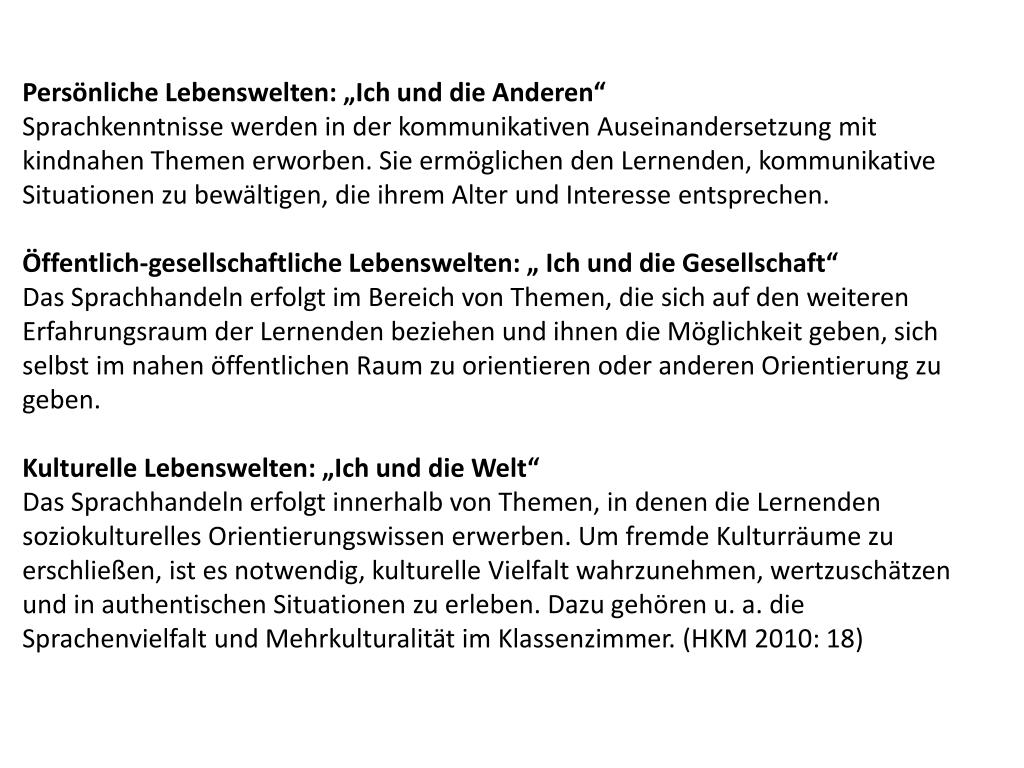 Persönliche Lebenswelten: „Ich und die Anderen“
Sprachkenntnisse werden in der kommunikativen Auseinandersetzung mit kindnahen Themen erworben. Sie ermöglichen den Lernenden, kommunikative Situationen zu bewältigen, die ihrem Alter und Interesse entsprechen.

Öffentlich-gesellschaftliche Lebenswelten: „ Ich und die Gesellschaft“
Das Sprachhandeln erfolgt im Bereich von Themen, die sich auf den weiteren Erfahrungsraum der Lernenden beziehen und ihnen die Möglichkeit geben, sich selbst im nahen öffentlichen Raum zu orientieren oder anderen Orientierung zu geben.

Kulturelle Lebenswelten: „Ich und die Welt“
Das Sprachhandeln erfolgt innerhalb von Themen, in denen die Lernenden soziokulturelles Orientierungswissen erwerben. Um fremde Kulturräume zu erschließen, ist es notwendig, kulturelle Vielfalt wahrzunehmen, wertzuschätzen und in authentischen Situationen zu erleben. Dazu gehören u. a. die Sprachenvielfalt und Mehrkulturalität im Klassenzimmer. (HKM 2010: 18)